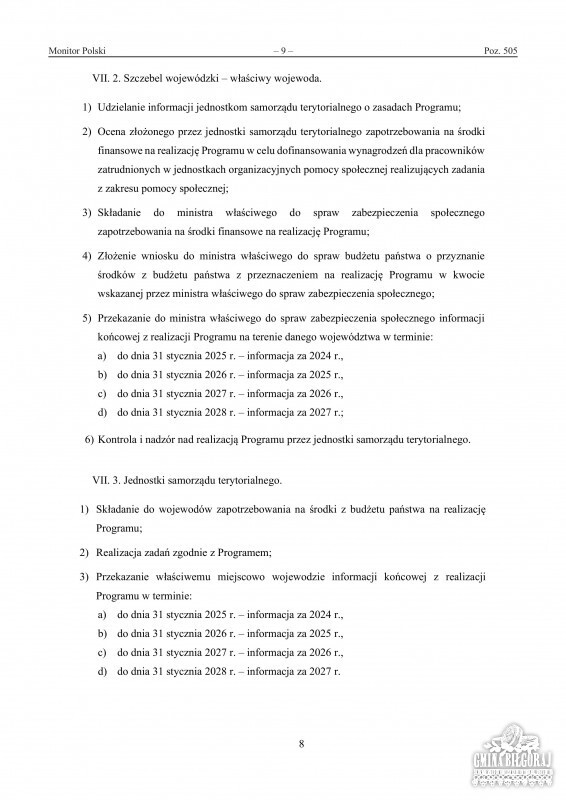 Monitor Polski – 9 – Poz. 505

VII. 2. Szczebel wojewódzki – właściwy wojewoda.

1) Udzielanie informacji jednostkom samorządu terytorialnego o zasadach Programu;

2) Ocena złożonego przez jednostki samorządu terytorialnego zapotrzebowania na środki finansowe na realizację Programu w celu dofinansowania wynagrodzeń dla pracowników zatrudnionych w jednostkach organizacyjnych pomocy społecznej realizujących zadania z zakresu pomocy społecznej;

3) Składanie do ministra właściwego do spraw zabezpieczenia społecznego zapotrzebowania na środki finansowe na realizację Programu;

4) Złożenie wniosku do ministra właściwego do spraw budżetu państwa o przyznanie środków z budżetu państwa z przeznaczeniem na realizację Programu w kwocie wskazanej przez ministra właściwego do spraw zabezpieczenia społecznego;

5) Przekazanie do ministra właściwego do spraw zabezpieczenia społecznego informacji końcowej z realizacji Programu na terenie danego województwa w terminie:
a) do dnia 31 stycznia 2025 r. – informacja za 2024 r.,
b) do dnia 31 stycznia 2026 r. – informacja za 2025 r.,
c) do dnia 31 stycznia 2027 r. – informacja za 2026 r.,
d) do dnia 31 stycznia 2028 r. – informacja za 2027 r.;

6) Kontrola i nadzór nad realizacją Programu przez jednostki samorządu terytorialnego.

VII. 3. Jednostki samorządu terytorialnego.

1) Składanie do wojewodów zapotrzebowania na środki z budżetu państwa na realizację Programu;

2) Realizacja zadań zgodnie z Programem;

3) Przekazanie właściwemu miejscowo wojewodzie informacji końcowej z realizacji Programu w terminie:
a) do dnia 31 stycznia 2025 r. – informacja za 2024 r.,
b) do dnia 31 stycznia 2026 r. – informacja za 2025 r.,
c) do dnia 31 stycznia 2027 r. – informacja za 2026 r.,
d) do dnia 31 stycznia 2028 r. – informacja za 2027 r.

8

GMINA BIŁGORAJ